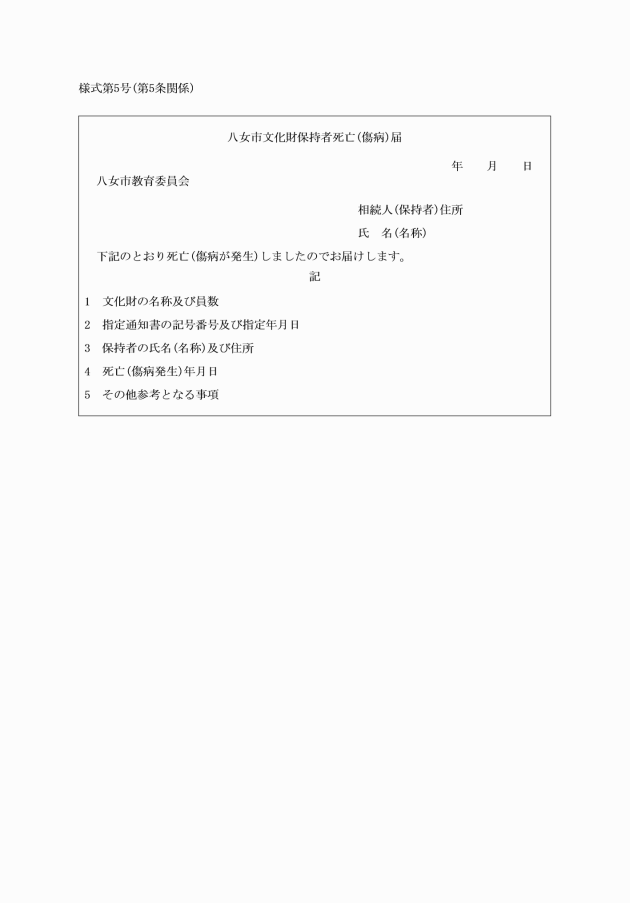 様式第5号(第5条関係)

八女市文化財保持者死亡(傷病)届

年　月　日

八女市教育委員会

相続人(保持者)住所

氏　名(名称)

下記のとおり死亡(傷病が発生)しましたのでお届けします。

記

1　文化財の名称及び員数

2　指定通知書の記号番号及び指定年月日

3　保持者の氏名(名称)及び住所

4　死亡(傷病発生)年月日

5　その他参考となる事項